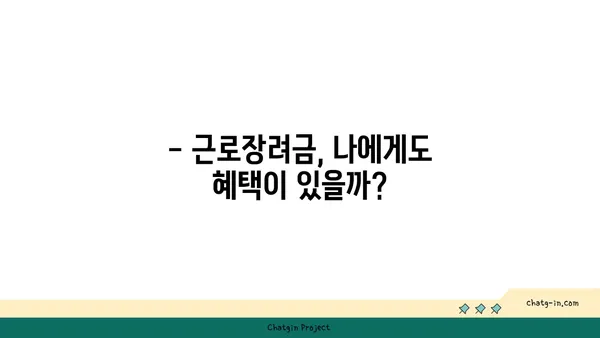 - 근로장려금, 나에게도 혜택이 있을까?

chatg-in.com

Chatgin Project